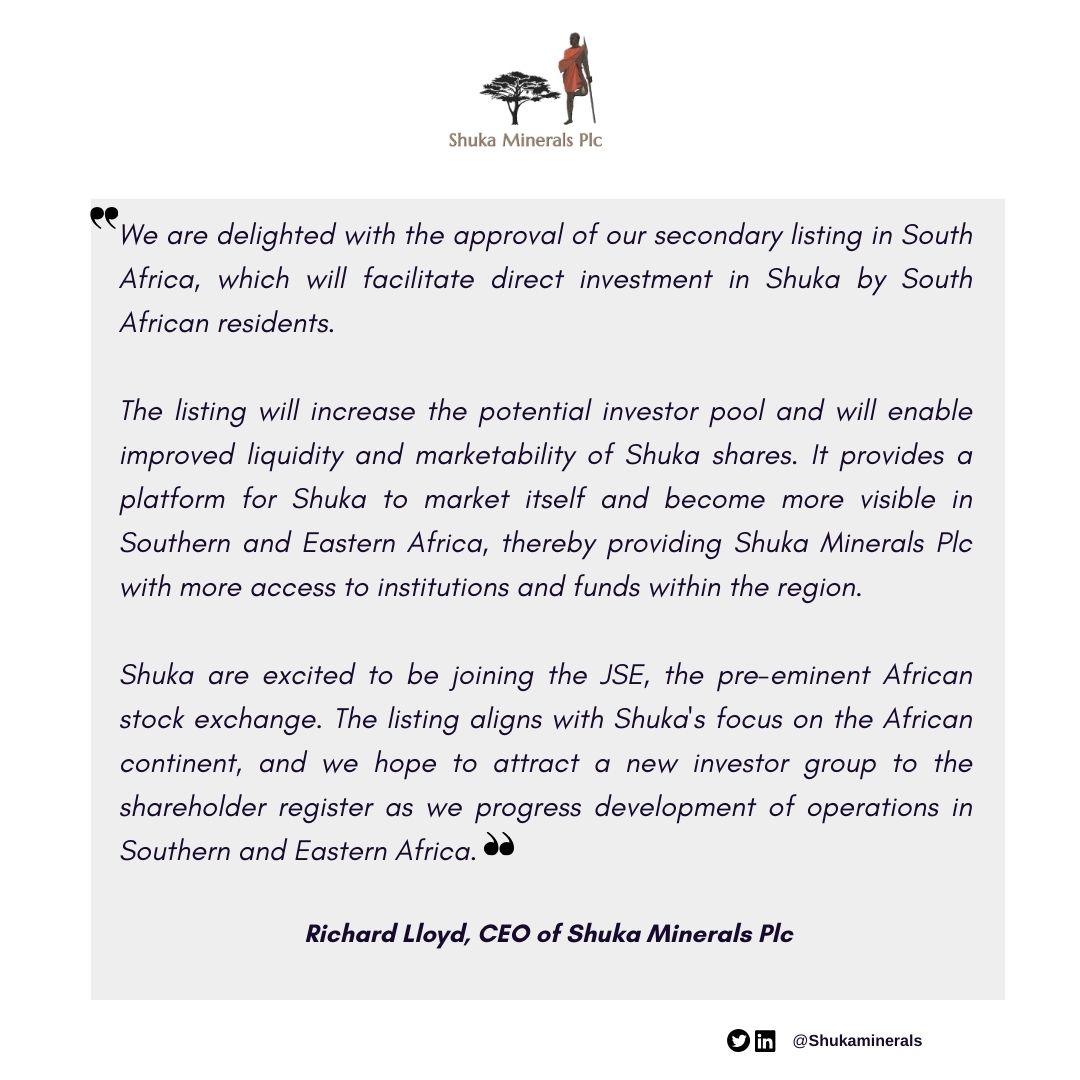 Shuka Minerals Plc

"We are delighted with the approval of our secondary listing in South Africa, which will facilitate direct investment in Shuka by South African residents.

The listing will increase the potential investor pool and will enable improved liquidity and marketability of Shuka shares. It provides a platform for Shuka to market itself and become more visible in Southern and Eastern Africa, thereby providing Shuka Minerals Plc with more access to institutions and funds within the region.

Shuka are excited to be joining the JSE, the pre-eminent African stock exchange. The listing aligns with Shuka's focus on the African continent, and we hope to attract a new investor group to the shareholder register as we progress development of operations in Southern and Eastern Africa."

Richard Lloyd, CEO of Shuka Minerals Plc

@Shukaminerals